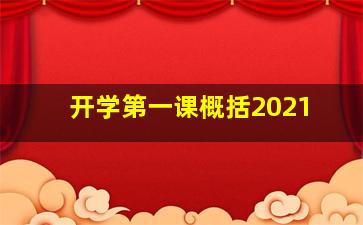 开学第一课概括2021